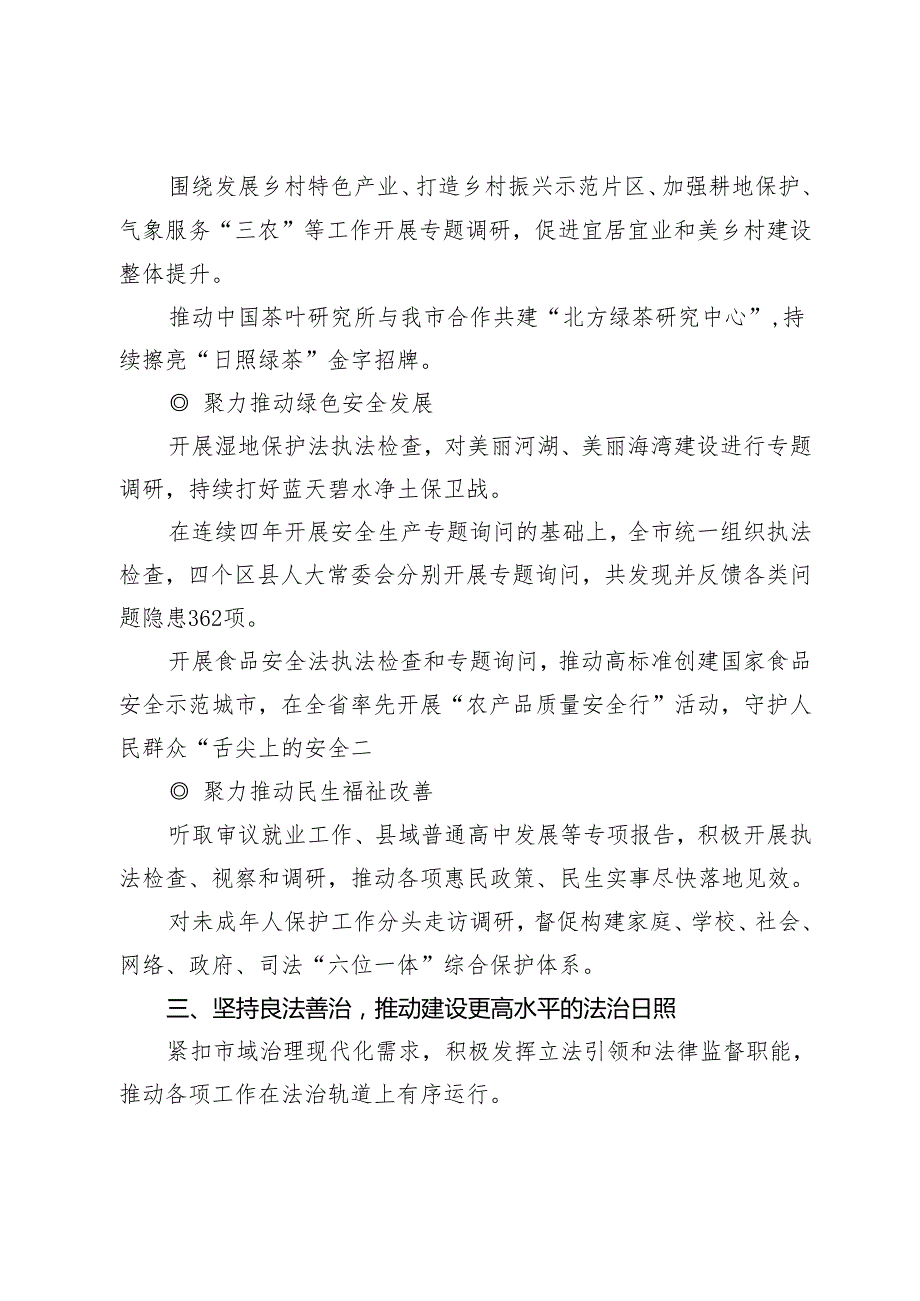 围绕发展乡村特色产业、打造乡村振兴示范片区、加强耕地保护、气象服务“三农”等工作开展专题调研，促进宜居宜业和美乡村建设整体提升。

推动中国茶叶研究所与我市合作共建“北方绿茶研究中心”，持续擦亮“日照绿茶”金字招牌。

◎ 聚力推动绿色安全发展

开展湿地保护法执法检查，对美丽河湖、美丽海湾建设进行专题调研，持续打好蓝天碧水净土保卫战。

在连续四年开展安全生产专题询问的基础上，全市统一组织执法检查，四个区县人大常委会分别开展专题询问，共发现并反馈各类问题隐患362项。

开展食品安全法执法检查和专题询问，推动高标准创建国家食品安全示范城市，在全省率先开展“农产品质量安全行”活动，守护人民群众“舌尖上的安全二

◎ 聚力推动民生福祉改善

听取审议就业工作、县域普通高中发展等专项报告，积极开展执法检查、视察和调研，推动各项惠民政策、民生实事尽快落地见效。

对未成年人保护工作分头走访调研，督促构建家庭、学校、社会、网络、政府、司法“六位一体”综合保护体系。

三、坚持良法善治，推动建设更高水平的法治日照

紧扣市域治理现代化需求，积极发挥立法引领和法律监督职能，推动各项工作在法治轨道上有序运行。